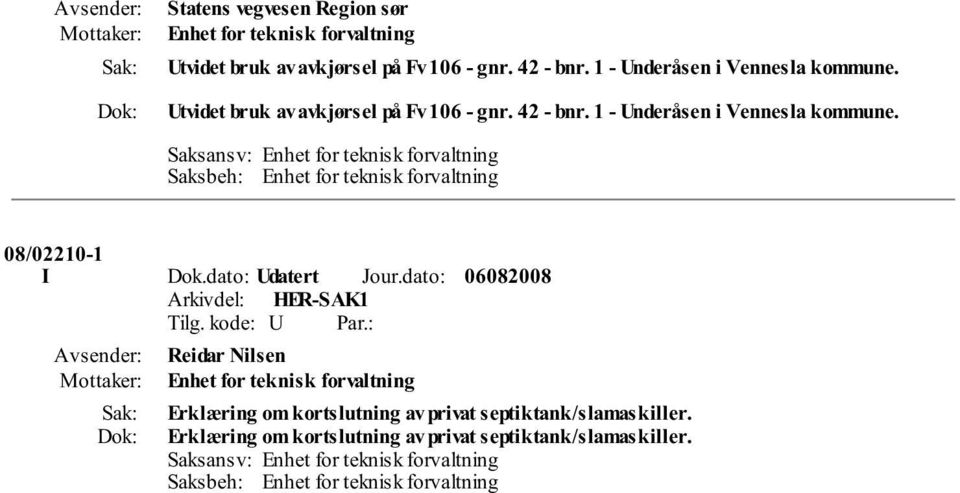 Avsender: Statens vegvesen Region sør
Mottaker: Enhet for teknisk forvaltning
Sak: Utvidet bruk av avkjørsel på Fv 106 - gnr. 42 - bnr. 1 - Underåsen i Vennesla kommune.
Dok: Utvidet bruk av avkjørsel på Fv 106 - gnr. 42 - bnr. 1 - Underåsen i Vennesla kommune.
Saksansv: Enhet for teknisk forvaltning
Saksbeh: Enhet for teknisk forvaltning

08/02210-1
I Dok.dato: Udatert Jour.dato: 06082008
Arkivdel: HER-SAK1
Tilg. kode: U Par.:
Avsender: Reidar Nilsen
Mottaker: Enhet for teknisk forvaltning
Sak: Erklæring om kortslutning av privat septiktank/slamaskiller.
Dok: Erklæring om kortslutning av privat septiktank/slamaskiller.
Saksansv: Enhet for teknisk forvaltning
Saksbeh: Enhet for teknisk forvaltning